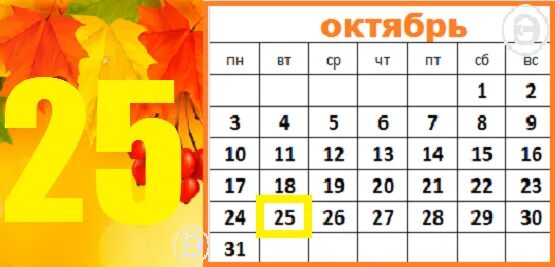 25

октябрь

| пн | вт | ср | чт | пт | сб | вс |
|---|---|---|---|---|---|---|
| | | | | | 1 | 2 |
| 3 | 4 | 5 | 6 | 7 | 8 | 9 |
| 10 | 11 | 12 | 13 | 14 | 15 | 16 |
| 17 | 18 | 19 | 20 | 21 | 22 | 23 |
| 24 | 25 | 26 | 27 | 28 | 29 | 30 |
| 31 | | | | | | |